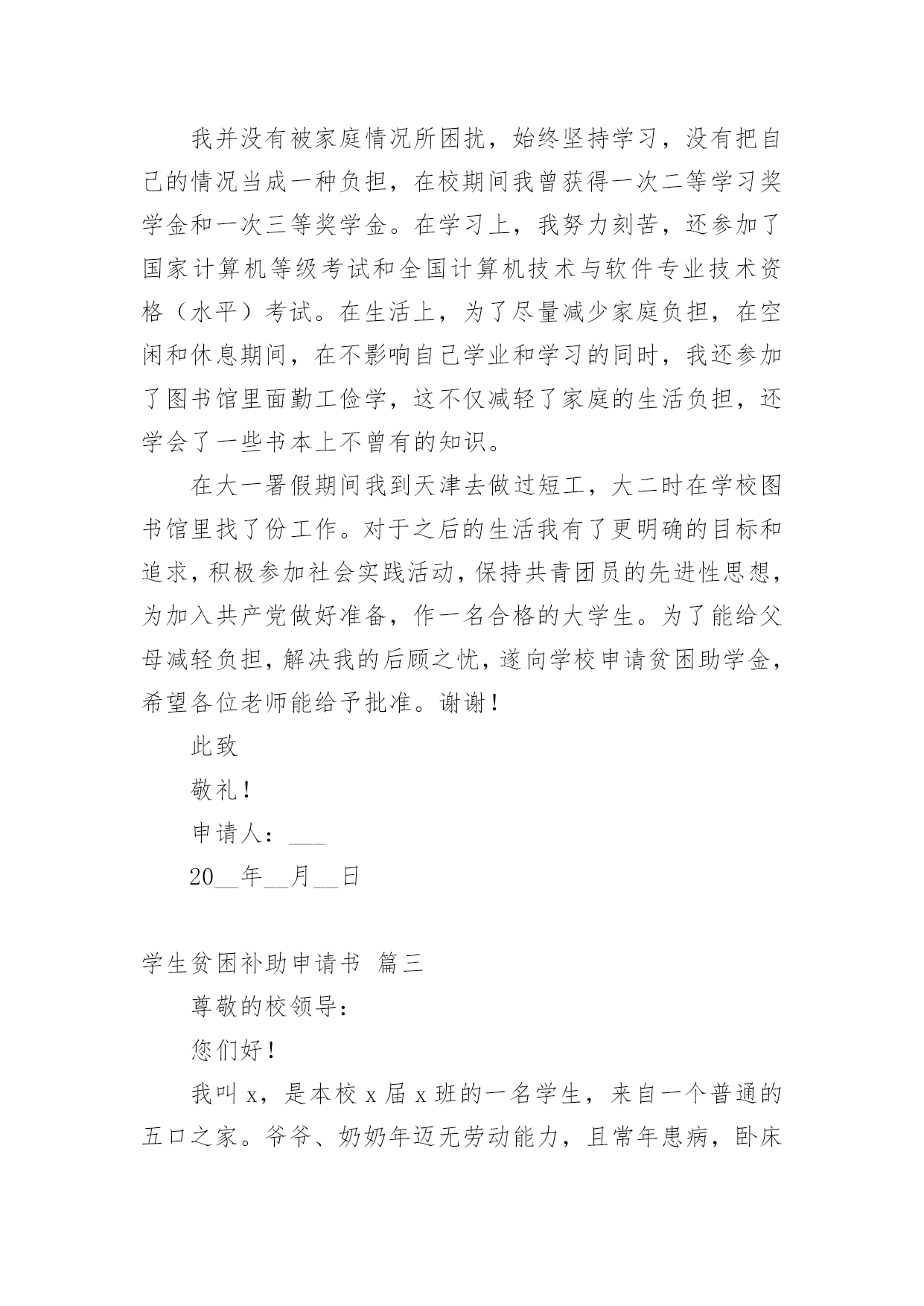 我并没有被家庭情况所困扰，始终坚持学习，没有把自己的情况当成一种负担，在校期间我曾获得一次二等学习奖学金和一次三等奖学金。在学习上，我努力刻苦，还参加了国家计算机等级考试和全国计算机技术与软件专业技术资格（水平）考试。在生活上，为了尽量减少家庭负担，在空闲和休息期间，在不影响自己学业和学习的同时，我还参加了图书馆里面勤工俭学，这不仅减轻了家庭的生活负担，还学会了一些书本上不曾有的知识。

在大一暑假期间我到天津去做过短工，大二时在学校图书馆里找了份工作。对于之后的生活我有了更明确的目标和追求，积极参加社会实践活动，保持共青团员的先进性思想，为加入共产党做好准备，作一名合格的大学生。为了能给父母减轻负担，解决我的后顾之忧，遂向学校申请贫困助学金，希望各位老师能给予批准。谢谢！

此致

敬礼！

申请人：___

20__年__月__日

学生贫困补助申请书 篇三

尊敬的校领导：

您们好！

我叫 x，是本校 x 届 x 班的一名学生，来自一个普通的五口之家。爷爷、奶奶年迈无劳动能力，且常年患病，卧床